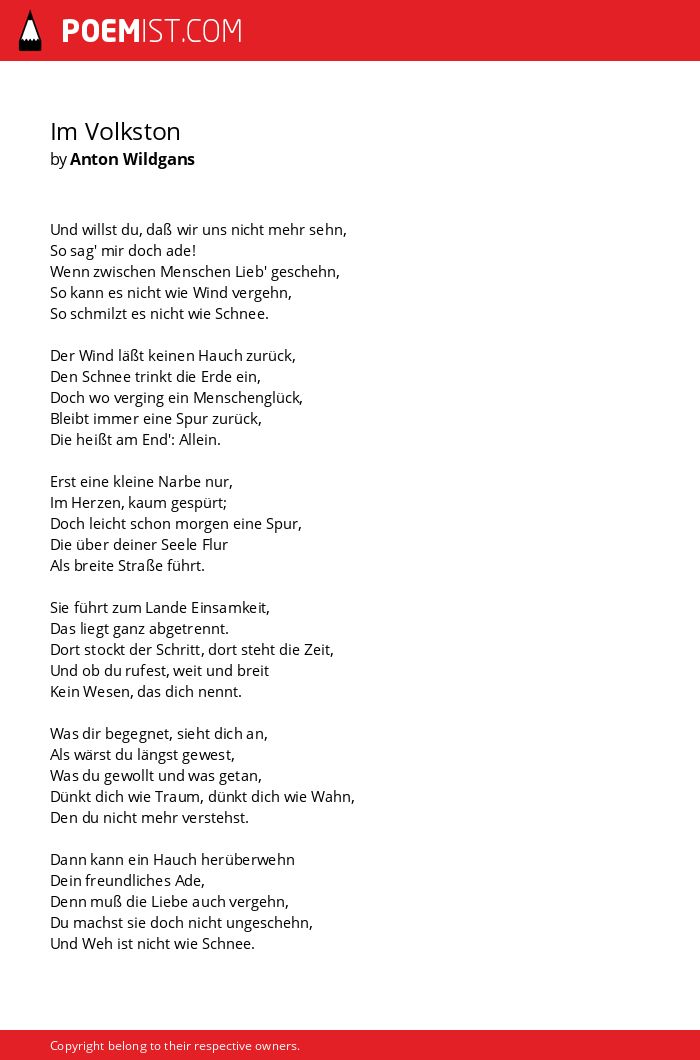 POEMIST.COM

Im Volkston
by Anton Wildgans

Und willst du, daß wir uns nicht mehr sehn,
So sag' mir doch ade!
Wenn zwischen Menschen Lieb' geschehn,
So kann es nicht wie Wind vergehn,
So schmilzt es nicht wie Schnee.

Der Wind läßt keinen Hauch zurück,
Den Schnee trinkt die Erde ein,
Doch wo verging ein Menschenglück,
Bleibt immer eine Spur zurück,
Die heißt am End': Allein.

Erst eine kleine Narbe nur,
Im Herzen, kaum gespürt;
Doch leicht schon morgen eine Spur,
Die über deiner Seele Flur
Als breite Straße führt.

Sie führt zum Lande Einsamkeit,
Das liegt ganz abgetrennt.
Dort stockt der Schritt, dort steht die Zeit,
Und ob du rufest, weit und breit
Kein Wesen, das dich nennt.

Was dir begegnet, sieht dich an,
Als wärst du längst gewest,
Was du gewollt und was getan,
Dünkt dich wie Traum, dünkt dich wie Wahn,
Den du nicht mehr verstehst.

Dann kann ein Hauch herüberwehn
Dein freundliches Ade,
Denn muß die Liebe auch vergehn,
Du machst sie doch nicht ungeschehn,
Und Weh ist nicht wie Schnee.

Copyright belong to their respective owners.